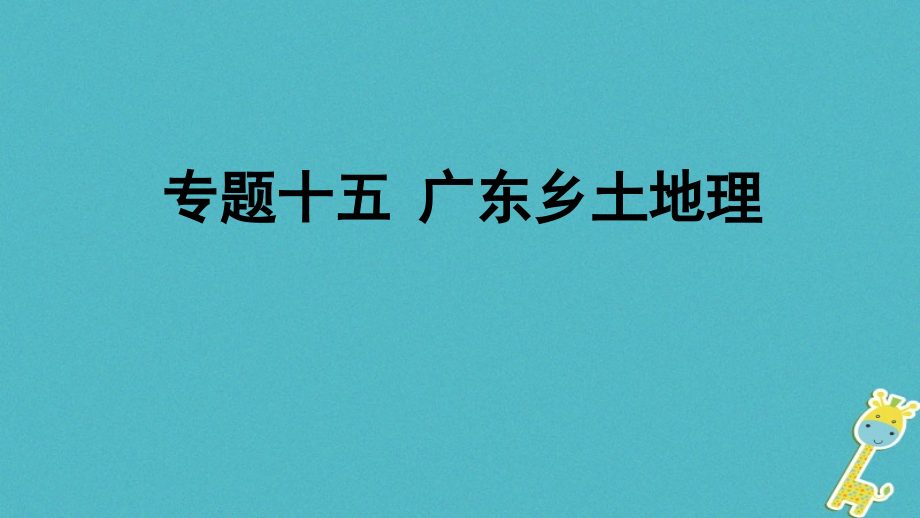 专题十五 广东乡土地理